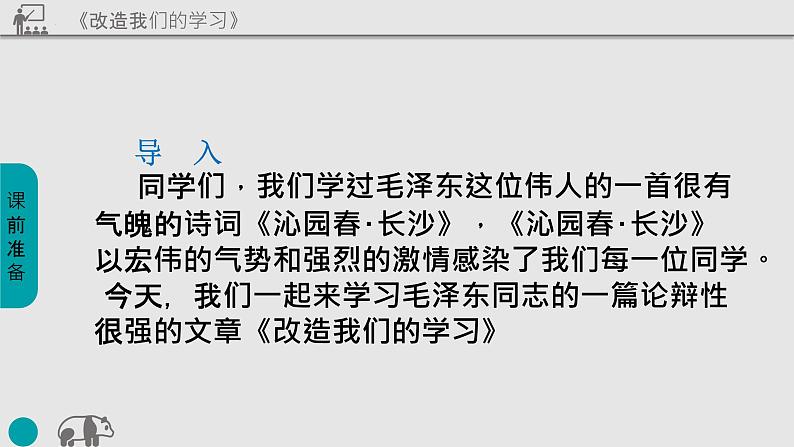 《改造我们的学习》

课前准备

导 入

同学们，我们学过毛泽东这位伟人的一首很有气魄的诗词《沁园春·长沙》，《沁园春·长沙》以宏伟的气势和强烈的激情感染了我们每一位同学。今天，我们一起来学习毛泽东同志的一篇论辩性很强的文章《改造我们的学习》